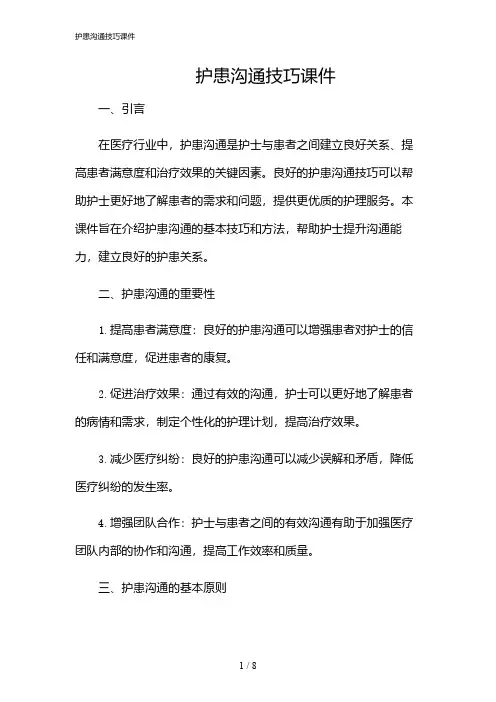 护患沟通技巧课件

护患沟通技巧课件

一、引言

在医疗行业中，护患沟通是护士与患者之间建立良好关系、提高患者满意度和治疗效果的关键因素。良好的护患沟通技巧可以帮助护士更好地了解患者的需求和问题，提供更优质的护理服务。本课件旨在介绍护患沟通的基本技巧和方法，帮助护士提升沟通能力，建立良好的护患关系。

二、护患沟通的重要性

1. 提高患者满意度：良好的护患沟通可以增强患者对护士的信任和满意度，促进患者的康复。

2. 促进治疗效果：通过有效的沟通，护士可以更好地了解患者的病情和需求，制定个性化的护理计划，提高治疗效果。

3. 减少医疗纠纷：良好的护患沟通可以减少误解和矛盾，降低医疗纠纷的发生率。

4. 增强团队合作：护士与患者之间的有效沟通有助于加强医疗团队内部的协作和沟通，提高工作效率和质量。

三、护患沟通的基本原则

1 / 8